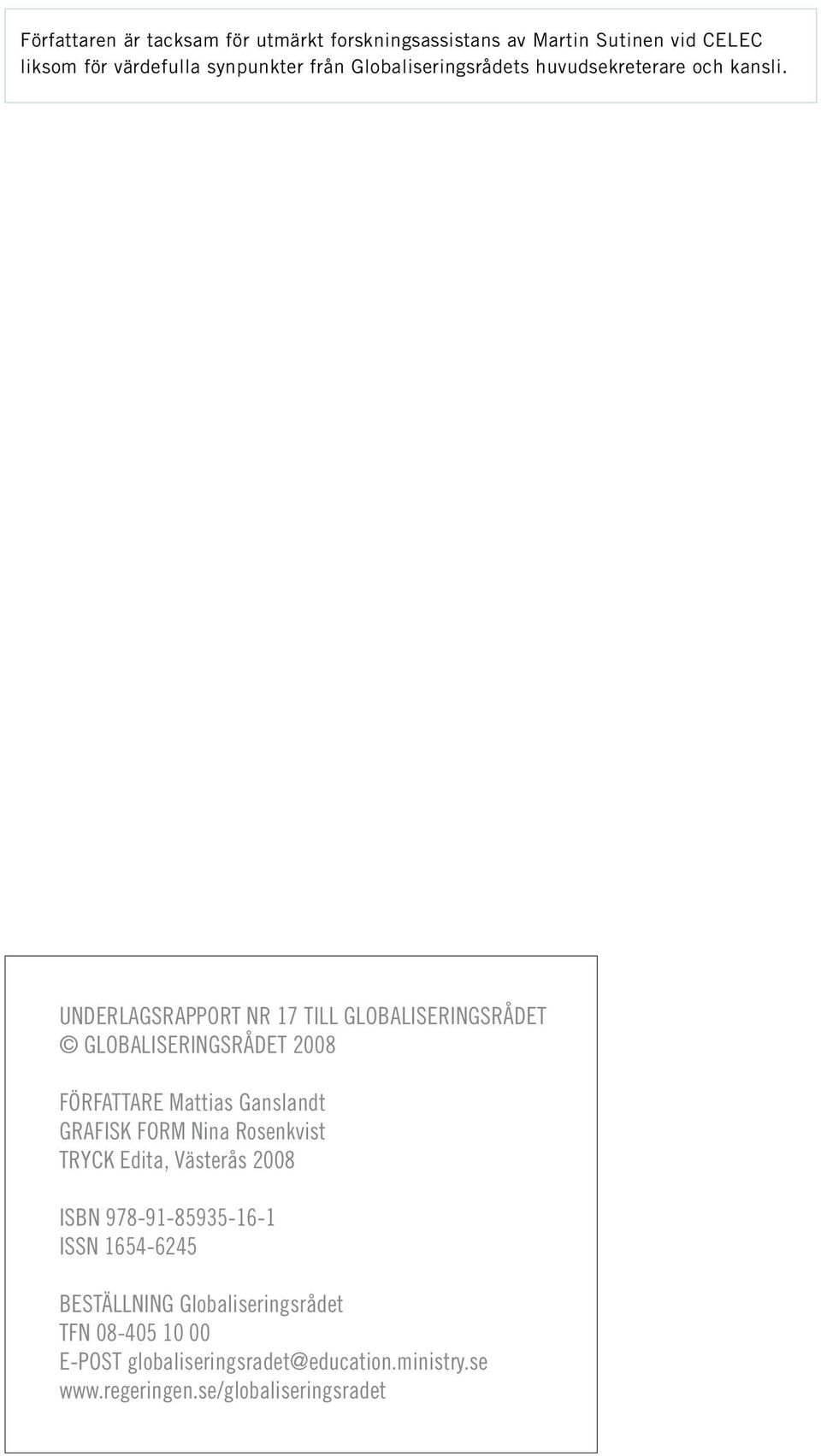 Författaren är tacksam för utmärkt forskningsassistans av Martin Sutinen vid CELEC liksom för värdefulla synpunkter från Globaliseringsrådets huvudsekreterare och kansli.

UNDERLAGSRAPPORT NR 17 TILL GLOBALISERINGSRÅDET
© GLOBALISERINGSRÅDET 2008

FÖRFATTARE Mattias Ganslandt
GRAFISK FORM Nina Rosenkvist
TRYCK Edita, Västerås 2008

ISBN 978-91-85935-16-1
ISSN 1654-6245

BESTÄLLNING Globaliseringsrådet
TFN 08-405 10 00
E-POST globaliseringsradet@education.ministry.se
www.regeringen.se/globaliseringsradet